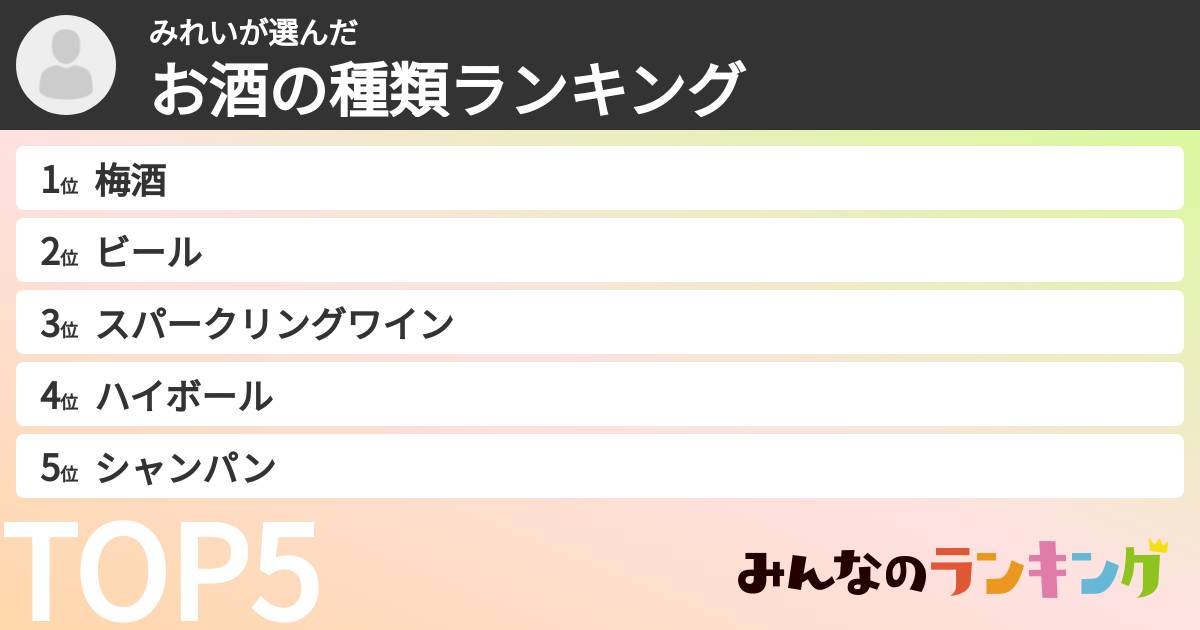 みれいが選んだ
お酒の種類ランキング

1位 梅酒
2位 ビール
3位 スパークリングワイン
4位 ハイボール
5位 シャンパン

TOP5

みんなのランキング